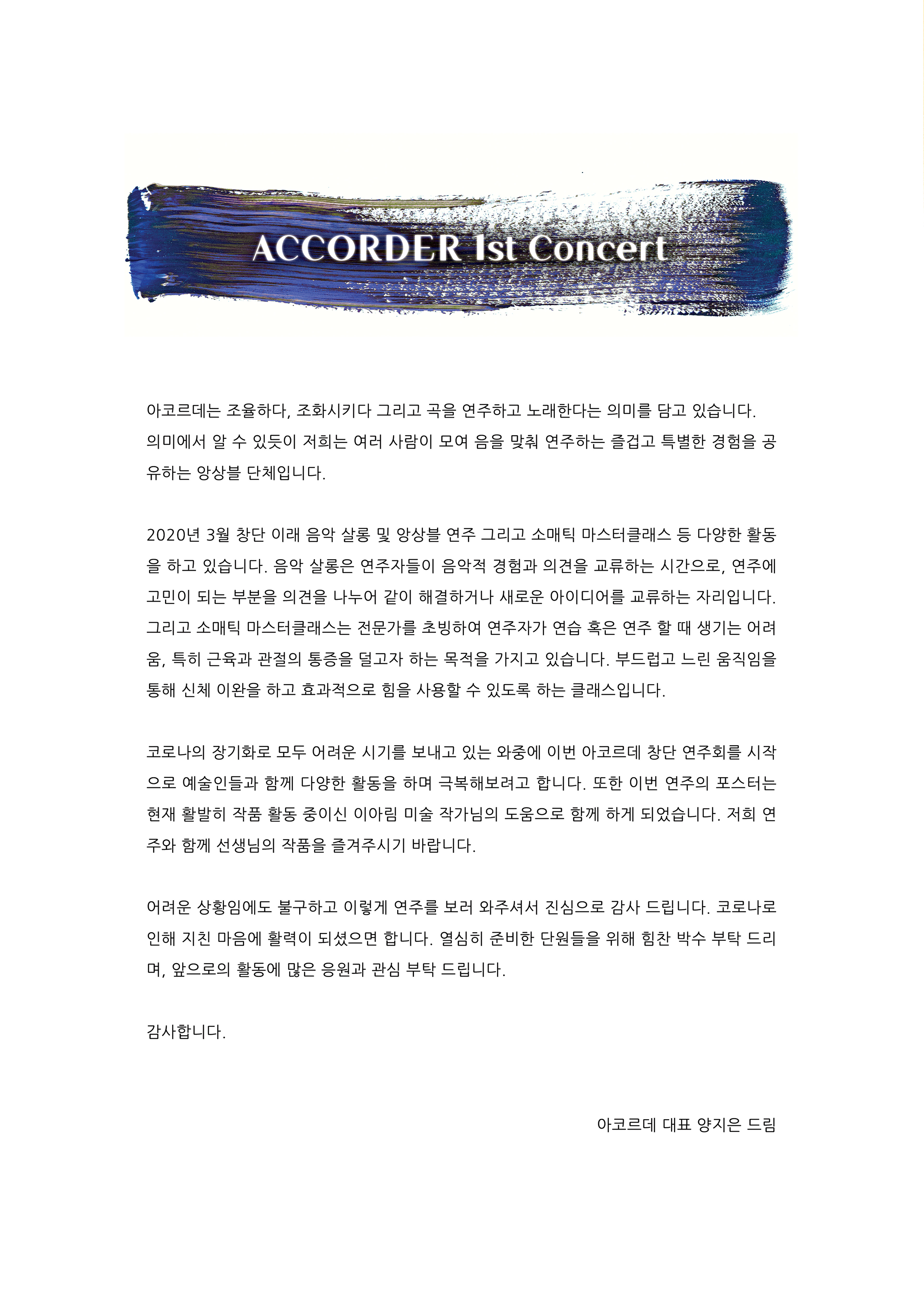 ACCORDER 1st Concert

아코르데는 조율하다, 조화시키다 그리고 곡을 연주하고 노래한다는 의미를 담고 있습니다. 의미에서 알 수 있듯이 저희는 여러 사람이 모여 음을 맞춰 연주하는 즐겁고 특별한 경험을 공유하는 앙상블 단체입니다.

2020년 3월 창단 이래 음악 살롱 및 앙상블 연주 그리고 소매틱 마스터클래스 등 다양한 활동을 하고 있습니다. 음악 살롱은 연주자들이 음악적 경험과 의견을 교류하는 시간으로, 연주에 고민이 되는 부분을 의견을 나누어 같이 해결하거나 새로운 아이디어를 교류하는 자리입니다. 그리고 소매틱 마스터클래스는 전문가를 초빙하여 연주자가 연습 혹은 연주 할 때 생기는 어려움, 특히 근육과 관절의 통증을 덜고자 하는 목적을 가지고 있습니다. 부드럽고 느린 움직임을 통해 신체 이완을 하고 효과적으로 힘을 사용할 수 있도록 하는 클래스입니다.

코로나의 장기화로 모두 어려운 시기를 보내고 있는 와중에 이번 아코르데 창단 연주회를 시작으로 예술인들과 함께 다양한 활동을 하며 극복해보려고 합니다. 또한 이번 연주의 포스터는 현재 활발히 작품 활동 중이신 이아림 미술 작가님의 도움으로 함께 하게 되었습니다. 저희 연주와 함께 선생님의 작품을 즐겨주시기 바랍니다.

어려운 상황임에도 불구하고 이렇게 연주를 보러 와주셔서 진심으로 감사 드립니다. 코로나로 인해 지친 마음에 활력이 되셨으면 합니다. 열심히 준비한 단원들을 위해 힘찬 박수 부탁 드리며, 앞으로의 활동에 많은 응원과 관심 부탁 드립니다.

감사합니다.

아코르데 대표 양지은 드림